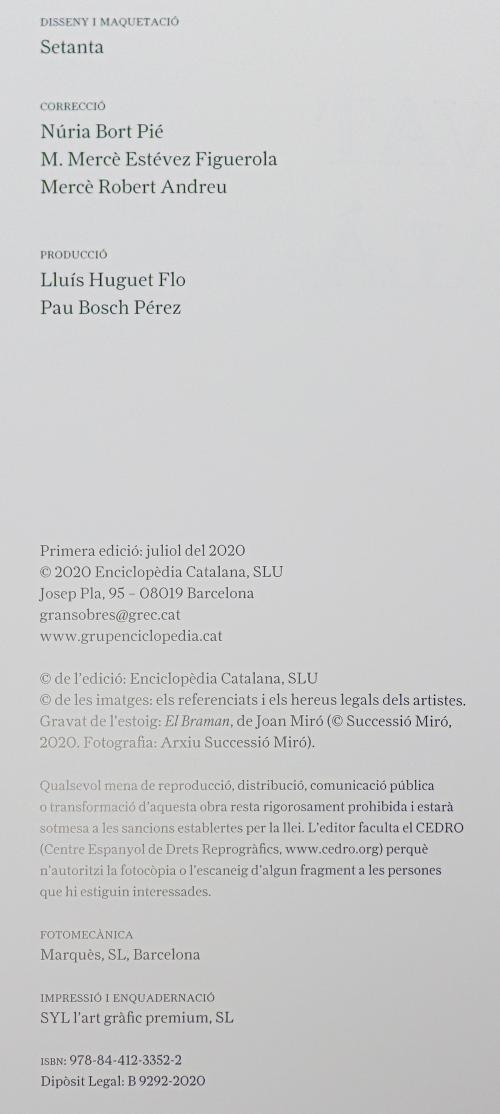 DISSENY I MAQUETACIÓ
Setanta

CORRECCIÓ
Núria Bort Pié
M. Mercè Estévez Figuerola
Mercè Robert Andreu

PRODUCCIÓ
Lluís Huguet Flo
Pau Bosch Pérez

Primera edició: juliol del 2020
© 2020 Enciclopèdia Catalana, SLU
Josep Pla, 95 – 08019 Barcelona
gransobres@grec.cat
www.grupenciclopedia.cat

© de l'edició: Enciclopèdia Catalana, SLU
© de les imatges: els referenciats i els hereus legals dels artistes.
Gravat de l'estoig: El Braman, de Joan Miró (© Successió Miró, 2020. Fotografia: Arxiu Successió Miró).

Qualsevol mena de reproducció, distribució, comunicació pública o transformació d'aquesta obra resta rigorosament prohibida i estarà sotmesa a les sancions establertes per la llei. L'editor faculta el CEDRO (Centre Espanyol de Drets Reprogràfics, www.cedro.org) perquè n'autoritzi la fotocòpia o l'escaneig d'algun fragment a les persones que hi estiguin interessades.

FOTOMECÀNICA
Marquès, SL, Barcelona

IMPRESSIÓ I ENQUADERNACIÓ
SYL l'art gràfic premium, SL

ISBN: 978-84-412-3352-2
Dipòsit Legal: B 9292-2020